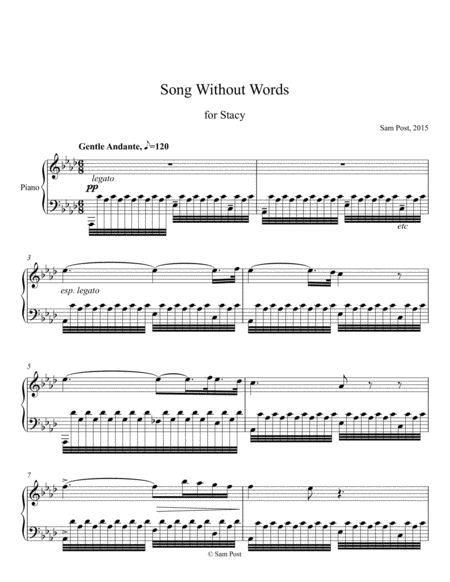 Song Without Words

for Stacy

Sam Post, 2015

Gentle Andante, ♪=120

Piano

legato

pp

etc

3

esp. legato

5

7

© Sam Post